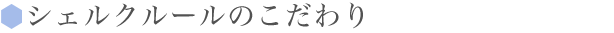 シェルクルールのこだわり